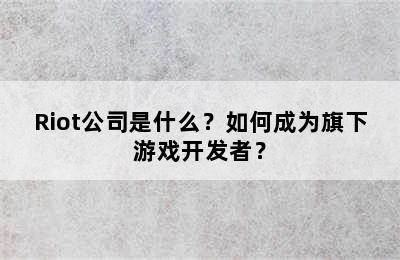 Riot公司是什么？如何成为旗下游戏开发者？